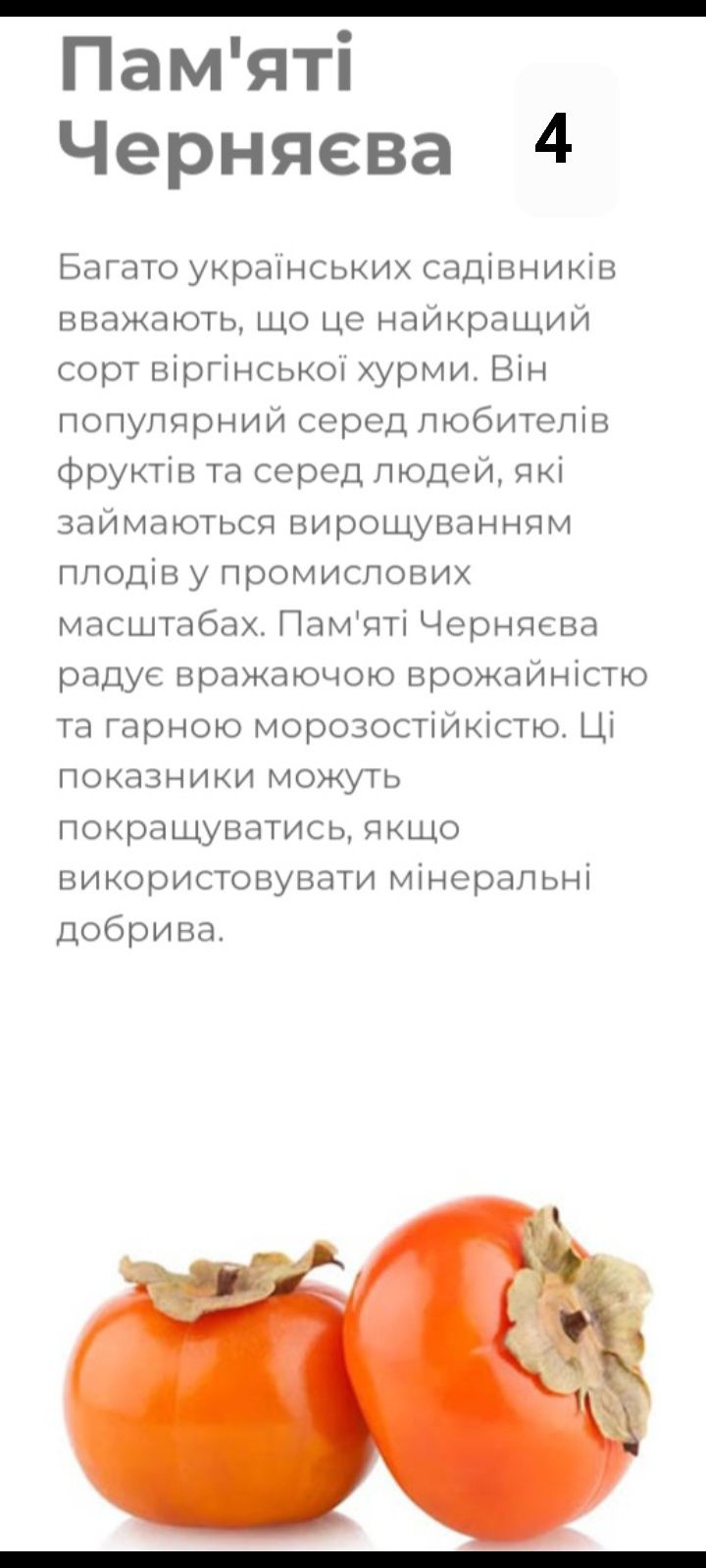 Пам'яті Черняєва

4

Багато українських садівників вважають, що це найкращий сорт віргінської хурми. Він популярний серед любителів фруктів та серед людей, які займаються вирощуванням плодів у промислових масштабах. Пам'яті Черняєва радує вражаючою врожайністю та гарною морозостійкістю. Ці показники можуть покращуватись, якщо використовувати мінеральні добрива.